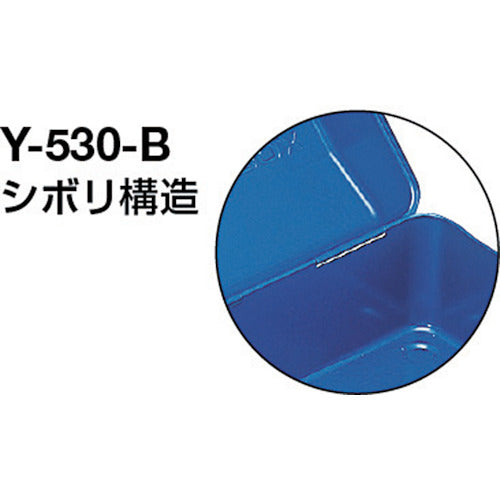 Y-530-B
シボリ構造